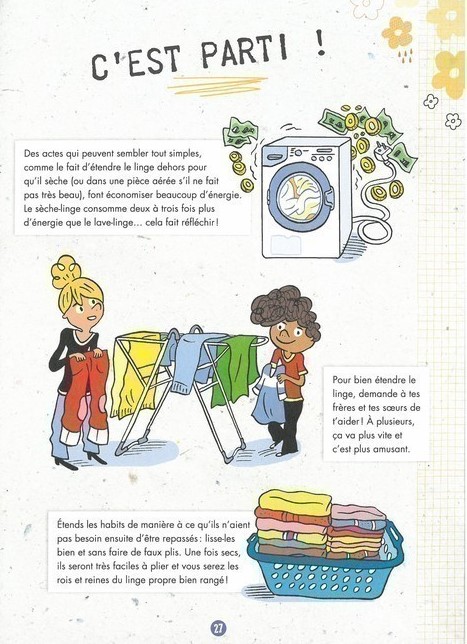 C'EST PARTI !

Des actes qui peuvent sembler tout simples, comme le fait d'étendre le linge dehors pour qu'il sèche (ou dans une pièce aérée s'il ne fait pas très beau), font économiser beaucoup d'énergie. Le sèche-linge consomme deux à trois fois plus d'énergie que le lave-linge… cela fait réfléchir !

Pour bien étendre le linge, demande à tes frères et tes sœurs de t'aider ! À plusieurs, ça va plus vite et c'est plus amusant.

Étends les habits de manière à ce qu'ils n'aient pas besoin ensuite d'être repassés : lisse-les bien et sans faire de faux plis. Une fois secs, ils seront très faciles à plier et vous serez les rois et reines du linge propre bien rangé !

27